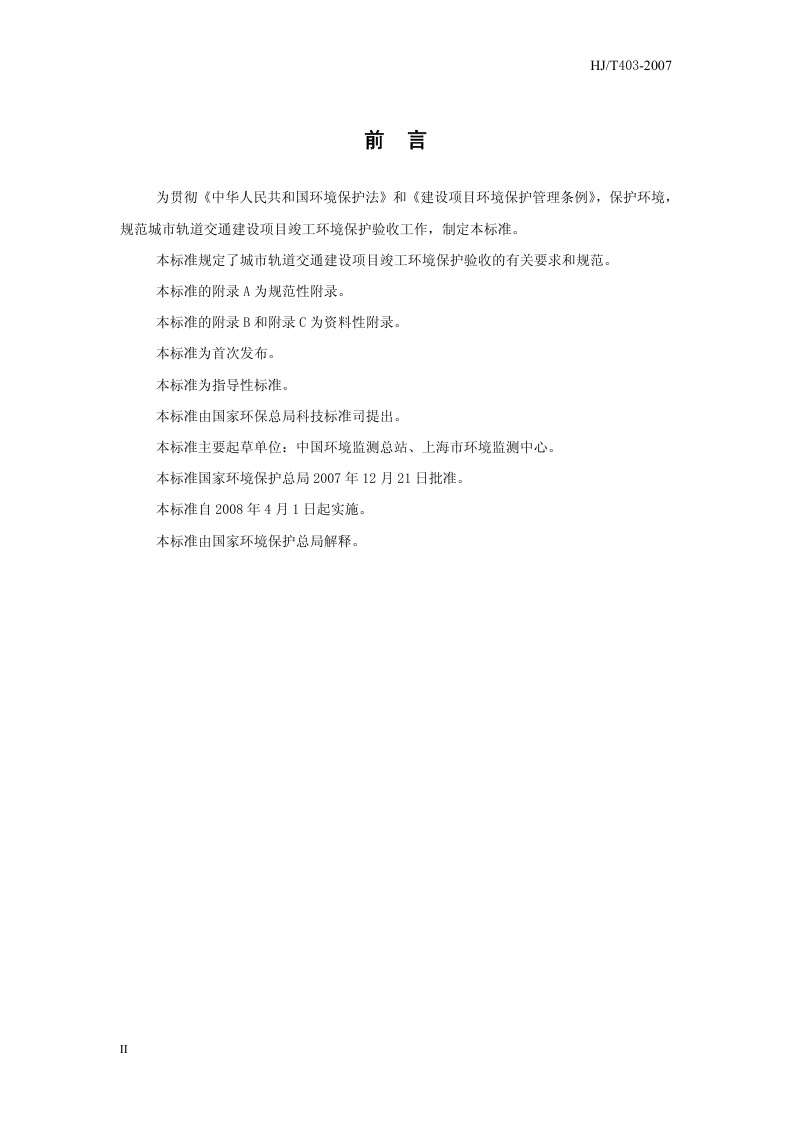 HJ/T403-2007

前 言

为贯彻《中华人民共和国环境保护法》和《建设项目环境保护管理条例》，保护环境，规范城市轨道交通建设项目竣工环境保护验收工作，制定本标准。

本标准规定了城市轨道交通建设项目竣工环境保护验收的有关要求和规范。

本标准的附录 A 为规范性附录。

本标准的附录 B 和附录 C 为资料性附录。

本标准为首次发布。

本标准为指导性标准。

本标准由国家环保总局科技标准司提出。

本标准主要起草单位：中国环境监测总站、上海市环境监测中心。

本标准国家环境保护总局 2007 年 12 月 21 日批准。

本标准自 2008 年 4 月 1 日起实施。

本标准由国家环境保护总局解释。

II